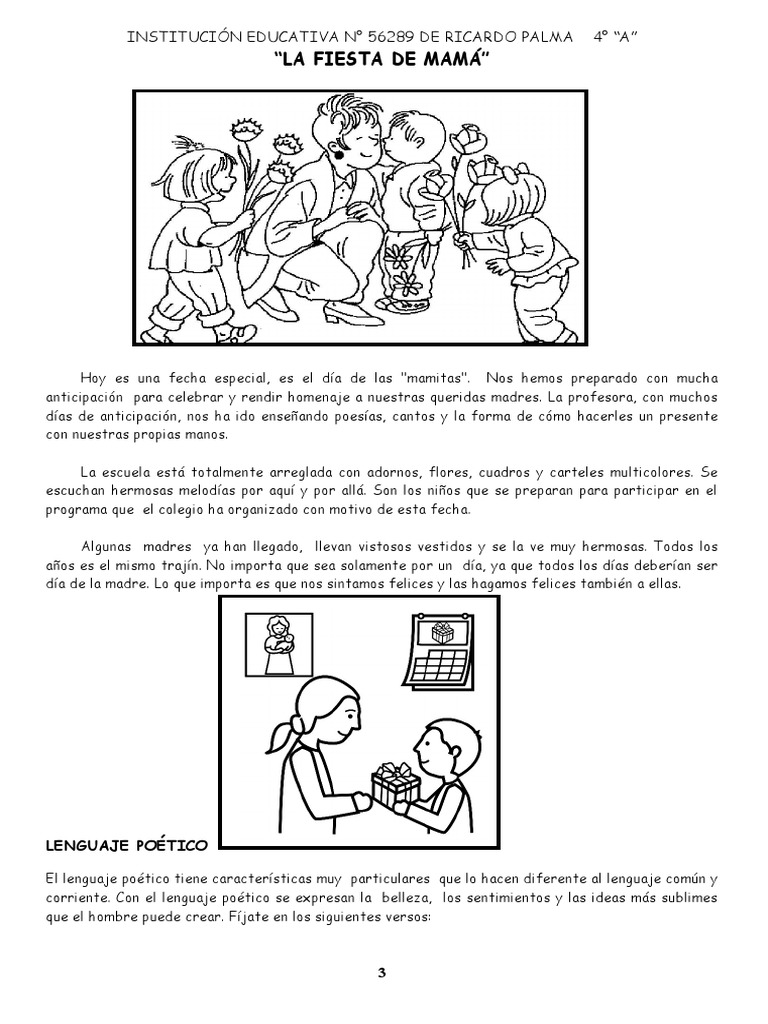 INSTITUCIÓN EDUCATIVA Nº 56289 DE RICARDO PALMA 4º "A"

"LA FIESTA DE MAMÁ"

Hoy es una fecha especial, es el día de las "mamitas". Nos hemos preparado con mucha anticipación para celebrar y rendir homenaje a nuestras queridas madres. La profesora, con muchos días de anticipación, nos ha ido enseñando poesías, cantos y la forma de cómo hacerles un presente con nuestras propias manos.

La escuela está totalmente arreglada con adornos, flores, cuadros y carteles multicolores. Se escuchan hermosas melodías por aquí y por allá. Son los niños que se preparan para participar en el programa que el colegio ha organizado con motivo de esta fecha.

Algunas madres ya han llegado, llevan vistosos vestidos y se la ve muy hermosas. Todos los años es el mismo trajín. No importa que sea solamente por un día, ya que todos los días deberían ser día de la madre. Lo que importa es que nos sintamos felices y las hagamos felices también a ellas.

LENGUAJE POÉTICO

El lenguaje poético tiene características muy particulares que lo hacen diferente al lenguaje común y corriente. Con el lenguaje poético se expresan la belleza, los sentimientos y las ideas más sublimes que el hombre puede crear. Fíjate en los siguientes versos:

3